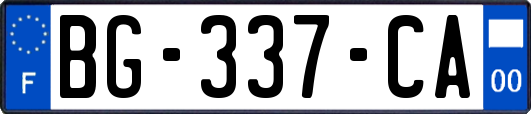 F

BG-337-CA

00